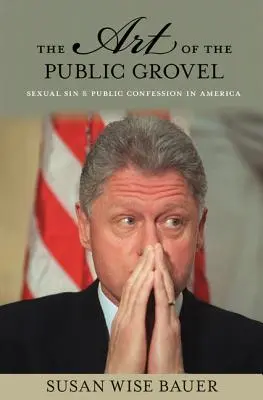 THE Art OF THE
PUBLIC GROVEL

SEXUAL SIN & PUBLIC CONFESSION IN AMERICA

SUSAN WISE BAUER